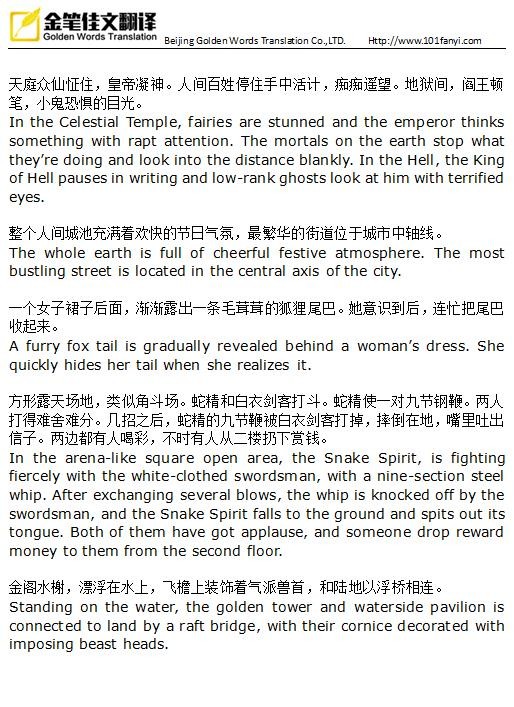 金笔佳文翻译
Golden Words Translation
Beijing Golden Words Translation Co.,LTD. Http://www.101fanyi.com

天庭众仙怔住，皇帝凝神。人间百姓停住手中活计，痴痴遥望。地狱间，阎王顿笔，小鬼恐惧的目光。
In the Celestial Temple, fairies are stunned and the emperor thinks something with rapt attention. The mortals on the earth stop what they're doing and look into the distance blankly. In the Hell, the King of Hell pauses in writing and low-rank ghosts look at him with terrified eyes.

整个人间城池充满着欢快的节日气氛，最繁华的街道位于城市中轴线。
The whole earth is full of cheerful festive atmosphere. The most bustling street is located in the central axis of the city.

一个女子裙子后面，渐渐露出一条毛茸茸的狐狸尾巴。她意识到后，连忙把尾巴收起来。
A furry fox tail is gradually revealed behind a woman's dress. She quickly hides her tail when she realizes it.

方形露天场地，类似角斗场。蛇精和白衣剑客打斗。蛇精使一对九节钢鞭。两人打得难舍难分。几招之后，蛇精的九节鞭被白衣剑客打掉，摔倒在地，嘴里吐出信子。两边都有人喝彩，不时有人从二楼扔下赏钱。
In the arena-like square open area, the Snake Spirit, is fighting fiercely with the white-clothed swordsman, with a nine-section steel whip. After exchanging several blows, the whip is knocked off by the swordsman, and the Snake Spirit falls to the ground and spits out its tongue. Both of them have got applause, and someone drop reward money to them from the second floor.

金阁水榭，漂浮在水上，飞檐上装饰着气派兽首，和陆地以浮桥相连。
Standing on the water, the golden tower and waterside pavilion is connected to land by a raft bridge, with their cornice decorated with imposing beast heads.